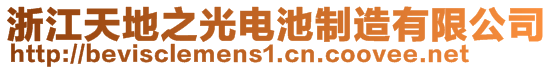 浙江天地之光电池制造有限公司
http://bevisclemens1.cn.coovee.net